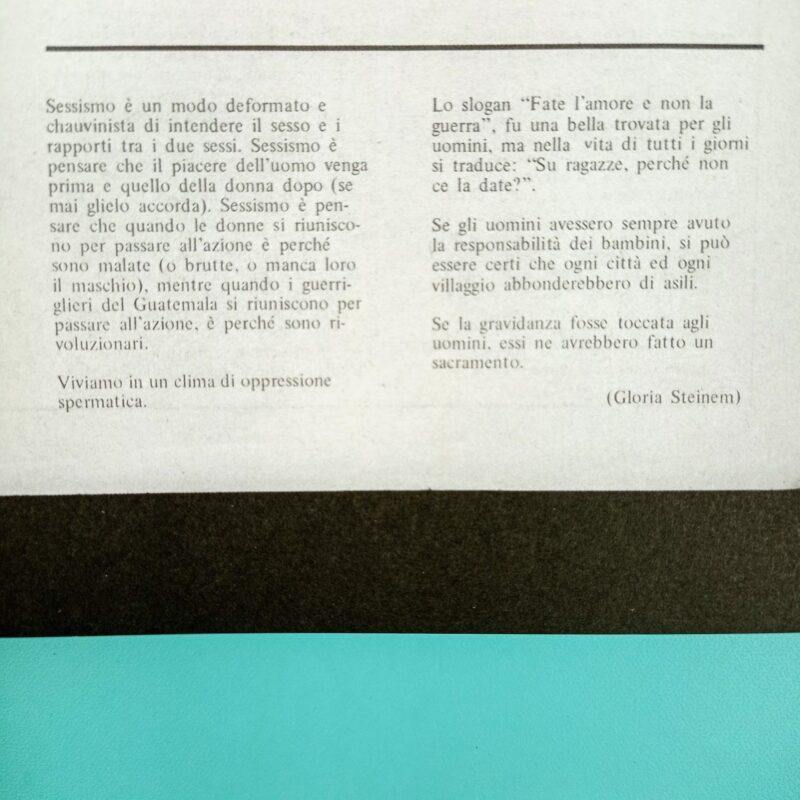 Sessismo è un modo deformato e chauvinista di intendere il sesso e i rapporti tra i due sessi. Sessismo è pensare che il piacere dell'uomo venga prima e quello della donna dopo (se mai glielo accorda). Sessismo è pensare che quando le donne si riuniscono per passare all'azione è perché sono malate (o brutte, o manca loro il maschio), mentre quando i guerriglieri del Guatemala si riuniscono per passare all'azione, è perché sono rivoluzionari.

Viviamo in un clima di oppressione spermatica.

Lo slogan "Fate l'amore e non la guerra", fu una bella trovata per gli uomini, ma nella vita di tutti i giorni si traduce: "Su ragazze, perché non ce la date?".

Se gli uomini avessero sempre avuto la responsabilità dei bambini, si può essere certi che ogni città ed ogni villaggio abbonderebbero di asili.

Se la gravidanza fosse toccata agli uomini, essi ne avrebbero fatto un sacramento.

(Gloria Steinem)